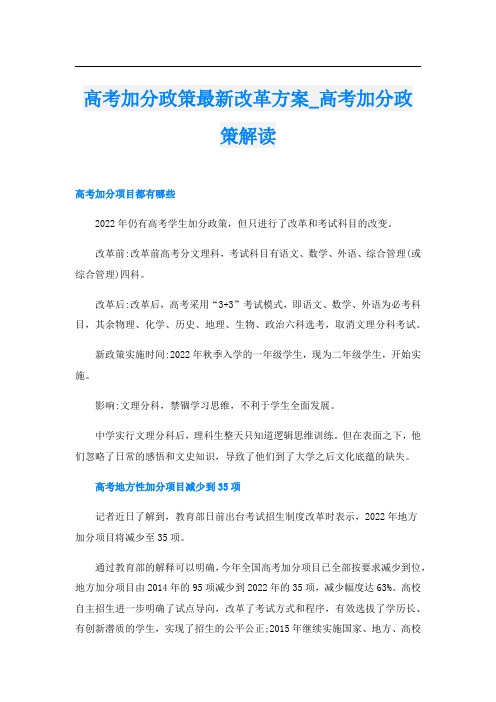 高考加分政策最新改革方案_高考加分政策解读

高考加分项目都有哪些

2022年仍有高考学生加分政策，但只进行了改革和考试科目的改变。

改革前:改革前高考分文理科，考试科目有语文、数学、外语、综合管理(或综合管理)四科。

改革后:改革后，高考采用“3+3”考试模式，即语文、数学、外语为必考科目，其余物理、化学、历史、地理、生物、政治六科选考，取消文理分科考试。

新政策实施时间:2022年秋季入学的一年级学生，现为二年级学生，开始实施。

影响:文理分科，禁锢学习思维，不利于学生全面发展。

中学实行文理分科后，理科生整天只知道逻辑思维训练。但在表面之下，他们忽略了日常的感悟和文史知识，导致了他们到了大学之后文化底蕴的缺失。

高考地方性加分项目减少到35项

记者近日了解到，教育部日前出台考试招生制度改革时表示，2022年地方加分项目将减少至35项。

通过教育部的解释可以明确，今年全国高考加分项目已全部按要求减少到位，地方加分项目由2014年的95项减少到2022年的35项，减少幅度达63%。高校自主招生进一步明确了试点导向，改革了考试方式和程序，有效选拔了学历长、有创新潜质的学生，实现了招生的公平公正;2015年继续实施国家、地方、高校